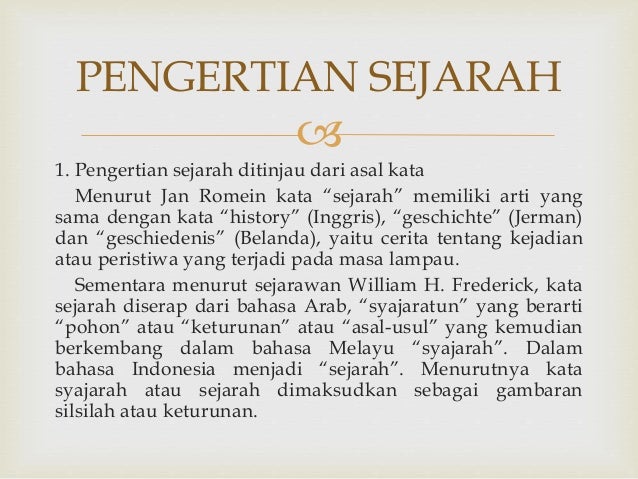 PENGERTIAN SEJARAH

1. Pengertian sejarah ditinjau dari asal kata

Menurut Jan Romein kata “sejarah” memiliki arti yang sama dengan kata “history” (Inggris), “geschichte” (Jerman) dan “geschiedenis” (Belanda), yaitu cerita tentang kejadian atau peristiwa yang terjadi pada masa lampau.

Sementara menurut sejarawan William H. Frederick, kata sejarah diserap dari bahasa Arab, “syajaratun” yang berarti “pohon” atau “keturunan” atau “asal-usul” yang kemudian berkembang dalam bahasa Melayu “syajarah”. Dalam bahasa Indonesia menjadi “sejarah”. Menurutnya kata syajarah atau sejarah dimaksudkan sebagai gambaran silsilah atau keturunan.